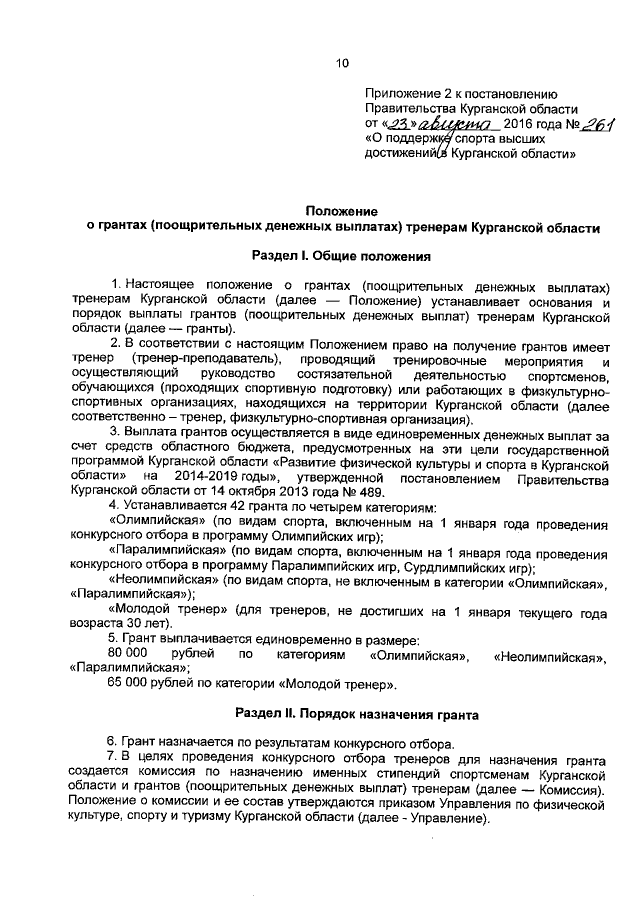 10

Приложение 2 к постановлению Правительства Курганской области от «23» августа 2016 года № 261 «О поддержке спорта высших достижений в Курганской области»

Положение
о грантах (поощрительных денежных выплатах) тренерам Курганской области

Раздел I. Общие положения

1. Настоящее положение о грантах (поощрительных денежных выплатах) тренерам Курганской области (далее — Положение) устанавливает основания и порядок выплаты грантов (поощрительных денежных выплат) тренерам Курганской области (далее — гранты).

2. В соответствии с настоящим Положением право на получение грантов имеет тренер (тренер-преподаватель), проводящий тренировочные мероприятия и осуществляющий руководство состязательной деятельностью спортсменов, обучающихся (проходящих спортивную подготовку) или работающих в физкультурно-спортивных организациях, находящихся на территории Курганской области (далее соответственно – тренер, физкультурно-спортивная организация).

3. Выплата грантов осуществляется в виде единовременных денежных выплат за счет средств областного бюджета, предусмотренных на эти цели государственной программой Курганской области «Развитие физической культуры и спорта в Курганской области» на 2014-2019 годы», утвержденной постановлением Правительства Курганской области от 14 октября 2013 года № 489.

4. Устанавливается 42 гранта по четырем категориям:

«Олимпийская» (по видам спорта, включенным на 1 января года проведения конкурсного отбора в программу Олимпийских игр);

«Паралимпийская» (по видам спорта, включенным на 1 января года проведения конкурсного отбора в программу Паралимпийских игр, Сурдлимпийских игр);

«Неолимпийская» (по видам спорта, не включенным в категории «Олимпийская», «Паралимпийская»);

«Молодой тренер» (для тренеров, не достигших на 1 января текущего года возраста 30 лет).

5. Грант выплачивается единовременно в размере:

80 000 рублей по категориям «Олимпийская», «Неолимпийская», «Паралимпийская»;

65 000 рублей по категории «Молодой тренер».

Раздел II. Порядок назначения гранта

6. Грант назначается по результатам конкурсного отбора.

7. В целях проведения конкурсного отбора тренеров для назначения гранта создается комиссия по назначению именных стипендий спортсменам Курганской области и грантов (поощрительных денежных выплат) тренерам (далее — Комиссия). Положение о комиссии и ее состав утверждаются приказом Управления по физической культуре, спорту и туризму Курганской области (далее - Управление).